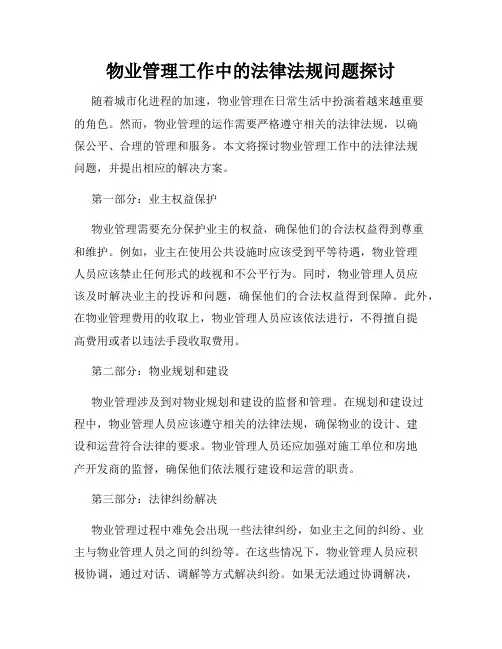 物业管理工作中的法律法规问题探讨

随着城市化进程的加速，物业管理在日常生活中扮演着越来越重要的角色。然而，物业管理的运作需要严格遵守相关的法律法规，以确保公平、合理的管理和服务。本文将探讨物业管理工作中的法律法规问题，并提出相应的解决方案。

第一部分：业主权益保护

物业管理需要充分保护业主的权益，确保他们的合法权益得到尊重和维护。例如，业主在使用公共设施时应该受到平等待遇，物业管理人员应该禁止任何形式的歧视和不公平行为。同时，物业管理人员应该及时解决业主的投诉和问题，确保他们的合法权益得到保障。此外，在物业管理费用的收取上，物业管理人员应该依法进行，不得擅自提高费用或者以违法手段收取费用。

第二部分：物业规划和建设

物业管理涉及到对物业规划和建设的监督和管理。在规划和建设过程中，物业管理人员应该遵守相关的法律法规，确保物业的设计、建设和运营符合法律的要求。物业管理人员还应加强对施工单位和房地产开发商的监督，确保他们依法履行建设和运营的职责。

第三部分：法律纠纷解决

物业管理过程中难免会出现一些法律纠纷，如业主之间的纠纷、业主与物业管理人员之间的纠纷等。在这些情况下，物业管理人员应积极协调，通过对话、调解等方式解决纠纷。如果无法通过协调解决，